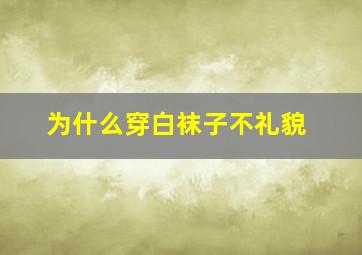 为什么穿白袜子不礼貌